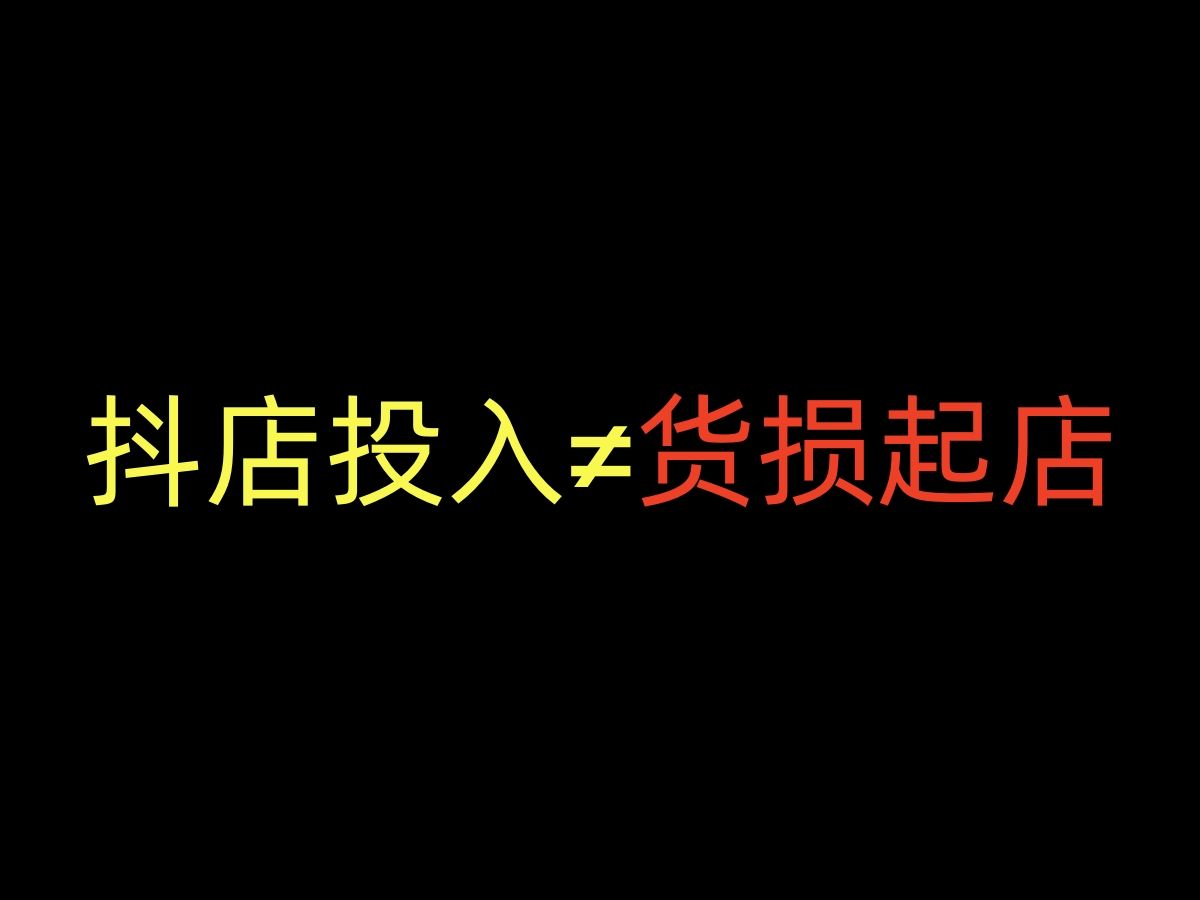 抖店投入≠货损起店